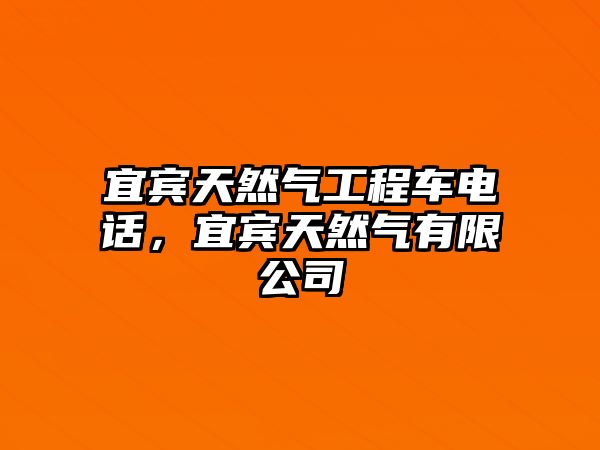 宜宾天然气工程车电话，宜宾天然气有限公司